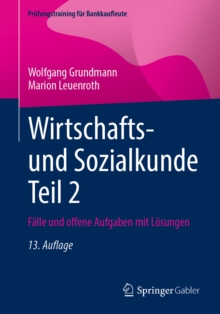 Prüfungstraining für Bankkaufleute

Wolfgang Grundmann
Marion Leuenroth

Wirtschafts- und Sozialkunde Teil 2

Fälle und offene Aufgaben mit Lösungen

13. Auflage

Springer Gabler